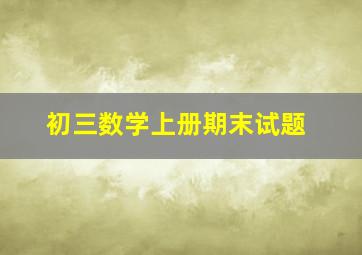 初三数学上册期末试题